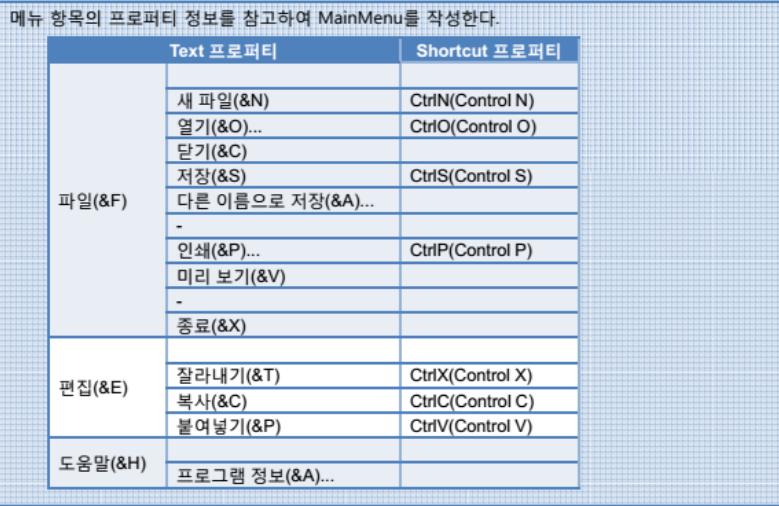 메뉴 항목의 프로퍼티 정보를 참고하여 MainMenu를 작성한다.

| Text 프로퍼티 | | Shortcut 프로퍼티 |
|---|---|---|
| 파일(&F) | | |
| | 새 파일(&N) | CtrlN(Control N) |
| | 열기(&O)... | CtrlO(Control O) |
| | 닫기(&C) | |
| | 저장(&S) | CtrlS(Control S) |
| | 다른 이름으로 저장(&A)... | |
| | - | |
| | 인쇄(&P)... | CtrlP(Control P) |
| | 미리 보기(&V) | |
| | - | |
| | 종료(&X) | |
| 편집(&E) | | |
| | 잘라내기(&T) | CtrlX(Control X) |
| | 복사(&C) | CtrlC(Control C) |
| | 붙여넣기(&P) | CtrlV(Control V) |
| 도움말(&H) | | |
| | 프로그램 정보(&A)... | |